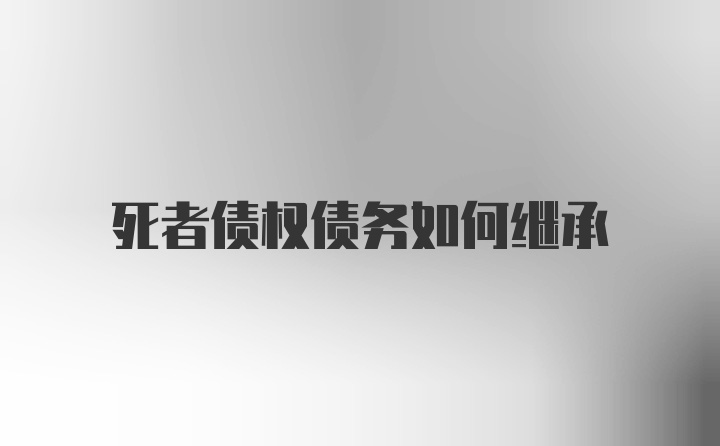 死者债权债务如何继承